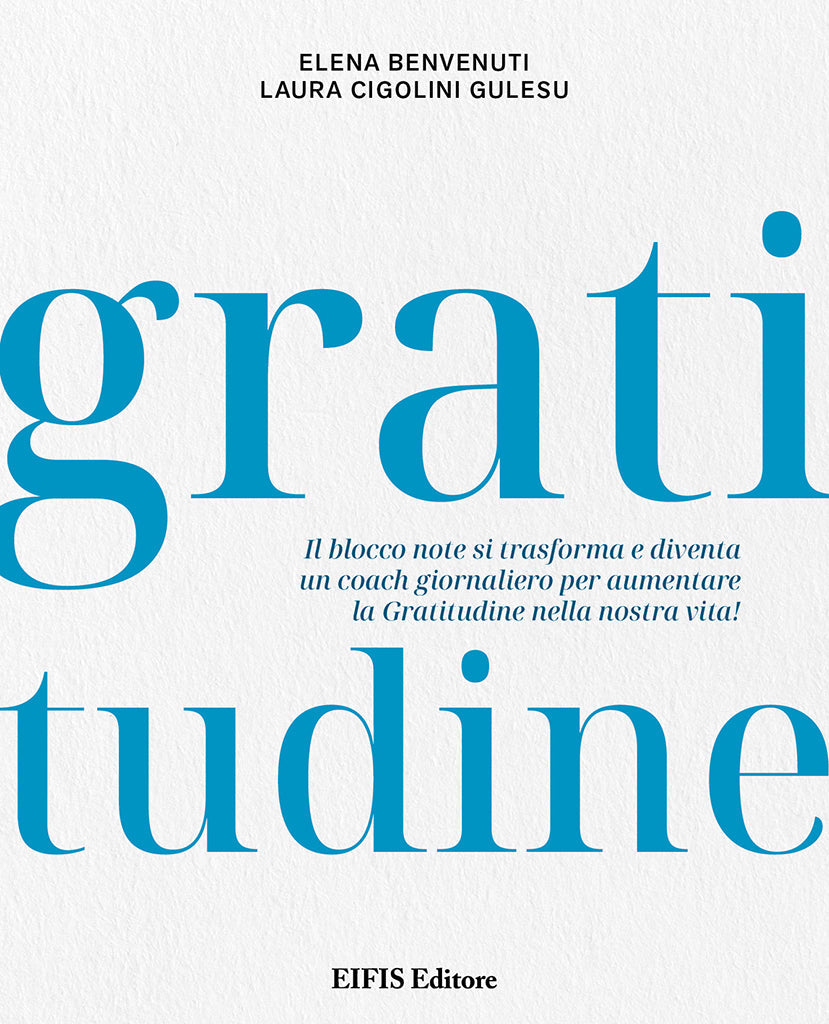 ELENA BENVENUTI
LAURA CIGOLINI GULESU

grati

Il blocco note si trasforma e diventa un coach giornaliero per aumentare la Gratitudine nella nostra vita!

tudine

EIFIS Editore